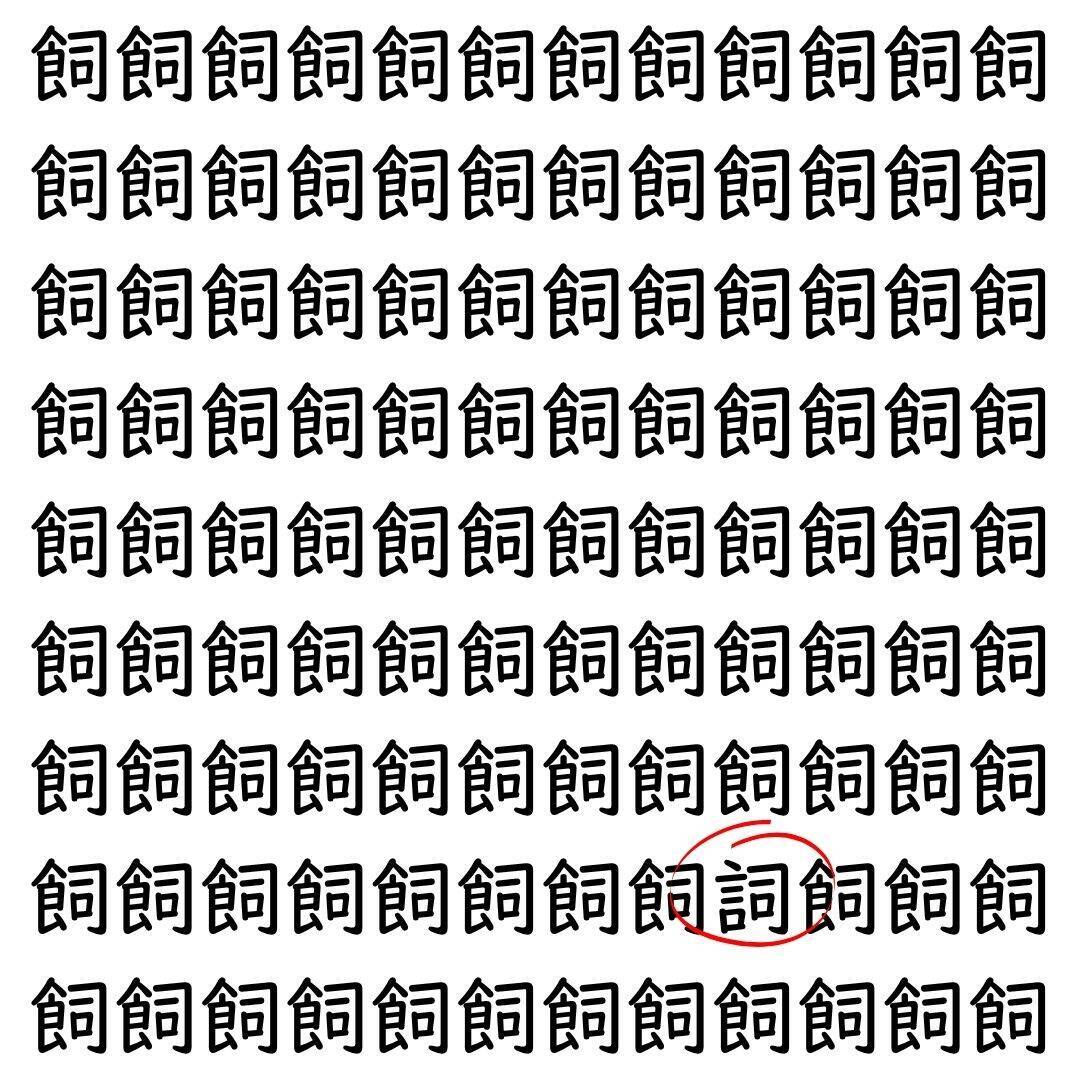 飼飼飼飼飼飼飼飼飼飼飼飼
飼飼飼飼飼飼飼飼飼飼飼飼
飼飼飼飼飼飼飼飼飼飼飼飼
飼飼飼飼飼飼飼飼飼飼飼飼
飼飼飼飼飼飼飼飼飼飼飼飼
飼飼飼飼飼飼飼飼飼飼飼飼
飼飼飼飼飼飼飼飼飼飼飼飼
飼飼飼飼飼飼飼飼詞飼飼飼
飼飼飼飼飼飼飼飼飼飼飼飼